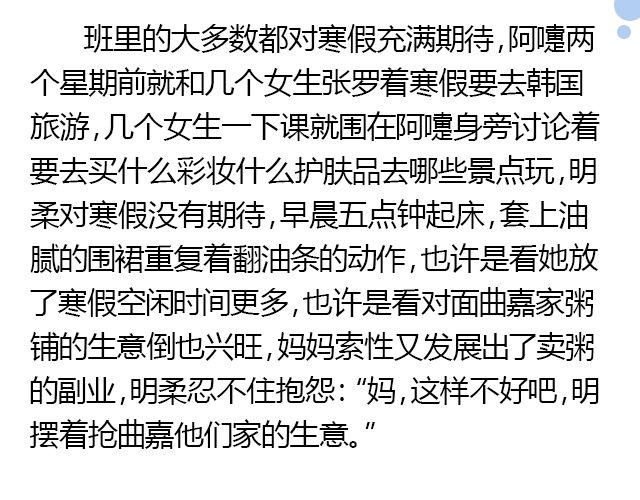 班里的大多数都对寒假充满期待，阿嚏两个星期前就和几个女生张罗着寒假要去韩国旅游，几个女生一下课就围在阿嚏身旁讨论着要去买什么彩妆什么护肤品去哪些景点玩，明柔对寒假没有期待，早晨五点钟起床，套上油腻的围裙重复着翻油条的动作，也许是看她放了寒假空闲时间更多，也许是看对面曲嘉家粥铺的生意倒也兴旺，妈妈索性又发展出了卖粥的副业，明柔忍不住抱怨：“妈，这样不好吧，明摆着抢曲嘉他们家的生意。”